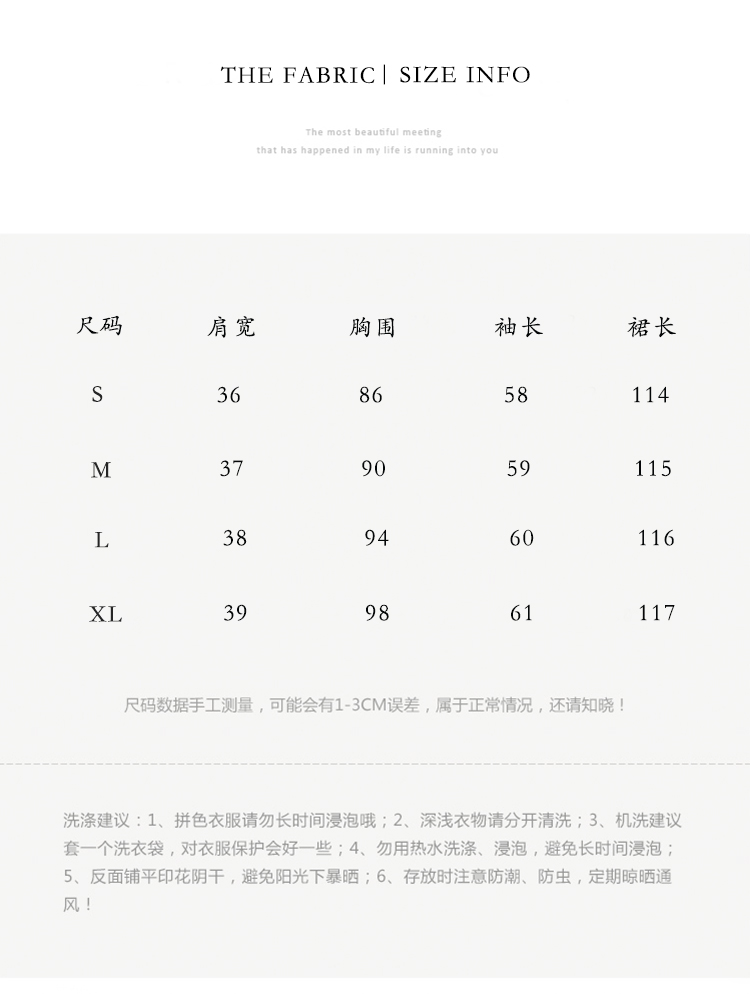 THE FABRIC | SIZE INFO

The most beautiful meeting
that has happened in my life is running into you

| 尺码 | 肩宽 | 胸围 | 袖长 | 裙长 |
|---|---|---|---|---|
| S | 36 | 86 | 58 | 114 |
| M | 37 | 90 | 59 | 115 |
| L | 38 | 94 | 60 | 116 |
| XL | 39 | 98 | 61 | 117 |

尺码数据手工测量，可能会有1-3CM误差，属于正常情况，还请知晓！

洗涤建议：1、拼色衣服请勿长时间浸泡哦；2、深浅衣物请分开清洗；3、机洗建议套一个洗衣袋，对衣服保护会好一些；4、勿用热水洗涤、浸泡，避免长时间浸泡；5、反面铺平印花阴干，避免阳光下暴晒；6、存放时注意防潮、防虫，定期晾晒通风！